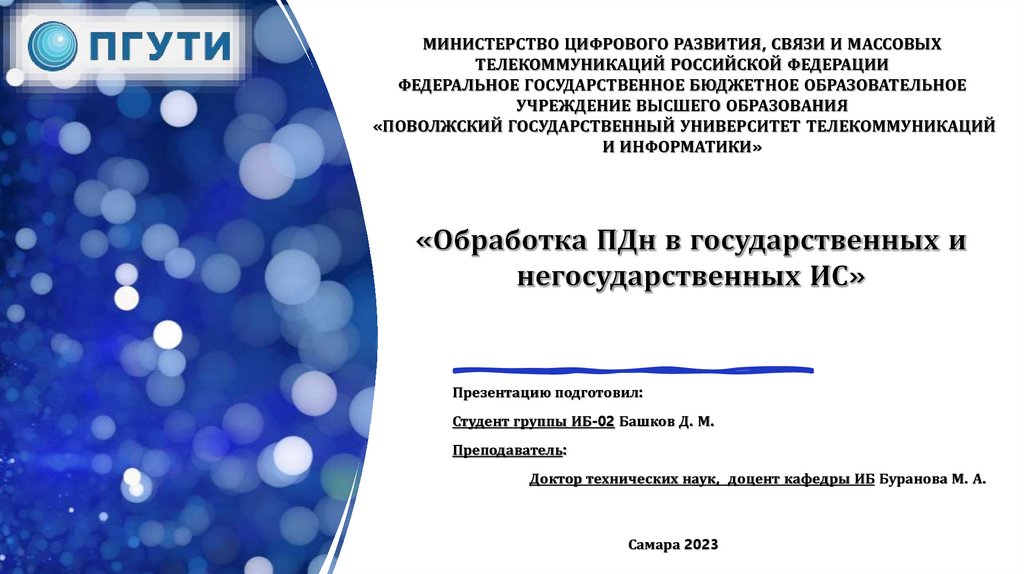 ПГУТИ

МИНИСТЕРСТВО ЦИФРОВОГО РАЗВИТИЯ, СВЯЗИ И МАССОВЫХ ТЕЛЕКОММУНИКАЦИЙ РОССИЙСКОЙ ФЕДЕРАЦИИ
ФЕДЕРАЛЬНОЕ ГОСУДАРСТВЕННОЕ БЮДЖЕТНОЕ ОБРАЗОВАТЕЛЬНОЕ УЧРЕЖДЕНИЕ ВЫСШЕГО ОБРАЗОВАНИЯ
«ПОВОЛЖСКИЙ ГОСУДАРСТВЕННЫЙ УНИВЕРСИТЕТ ТЕЛЕКОММУНИКАЦИЙ И ИНФОРМАТИКИ»

«Обработка ПДн в государственных и негосударственных ИС»

Презентацию подготовил:

Студент группы ИБ-02 Башков Д. М.

Преподаватель:

Доктор технических наук, доцент кафедры ИБ Буранова М. А.

Самара 2023